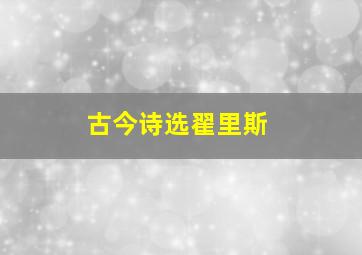 古今诗选翟里斯